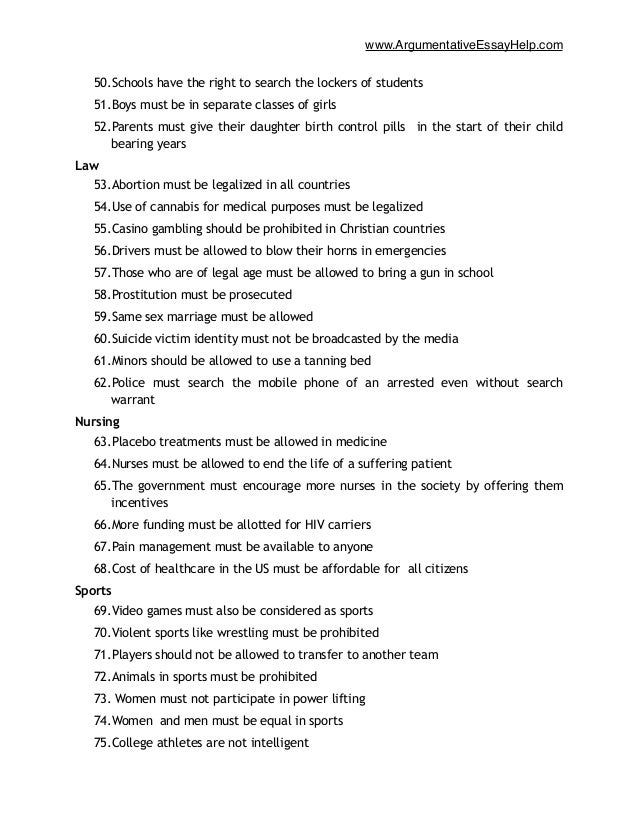 www.ArgumentativeEssayHelp.com

50.Schools have the right to search the lockers of students
51.Boys must be in separate classes of girls
52.Parents must give their daughter birth control pills in the start of their child bearing years

Law
53.Abortion must be legalized in all countries
54.Use of cannabis for medical purposes must be legalized
55.Casino gambling should be prohibited in Christian countries
56.Drivers must be allowed to blow their horns in emergencies
57.Those who are of legal age must be allowed to bring a gun in school
58.Prostitution must be prosecuted
59.Same sex marriage must be allowed
60.Suicide victim identity must not be broadcasted by the media
61.Minors should be allowed to use a tanning bed
62.Police must search the mobile phone of an arrested even without search warrant

Nursing
63.Placebo treatments must be allowed in medicine
64.Nurses must be allowed to end the life of a suffering patient
65.The government must encourage more nurses in the society by offering them incentives
66.More funding must be allotted for HIV carriers
67.Pain management must be available to anyone
68.Cost of healthcare in the US must be affordable for all citizens

Sports
69.Video games must also be considered as sports
70.Violent sports like wrestling must be prohibited
71.Players should not be allowed to transfer to another team
72.Animals in sports must be prohibited
73. Women must not participate in power lifting
74.Women and men must be equal in sports
75.College athletes are not intelligent